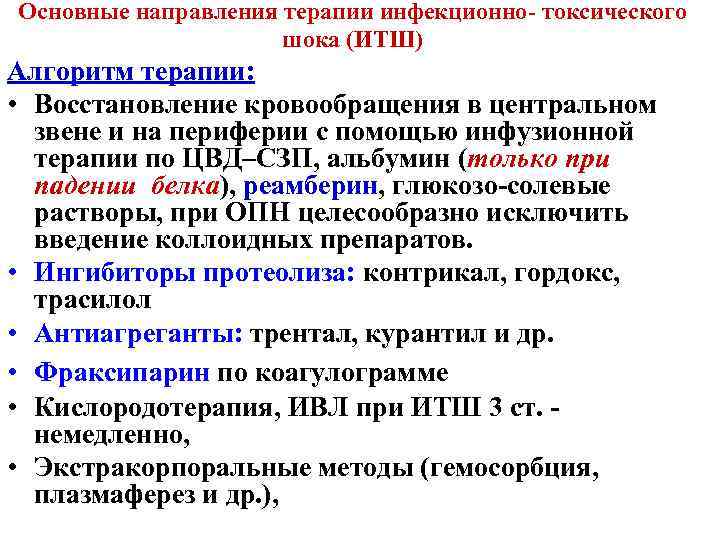 Основные направления терапии инфекционно- токсического шока (ИТШ)

Алгоритм терапии:

• Восстановление кровообращения в центральном звене и на периферии с помощью инфузионной терапии по ЦВД–СЗП, альбумин (только при падении белка), реамберин, глюкозо-солевые растворы, при ОПН целесообразно исключить введение коллоидных препаратов.
• Ингибиторы протеолиза: контрикал, гордокс, трасилол
• Антиагреганты: трентал, курантил и др.
• Фраксипарин по коагулограмме
• Кислородотерапия, ИВЛ при ИТШ 3 ст. - немедленно,
• Экстракорпоральные методы (гемосорбция, плазмаферез и др.),